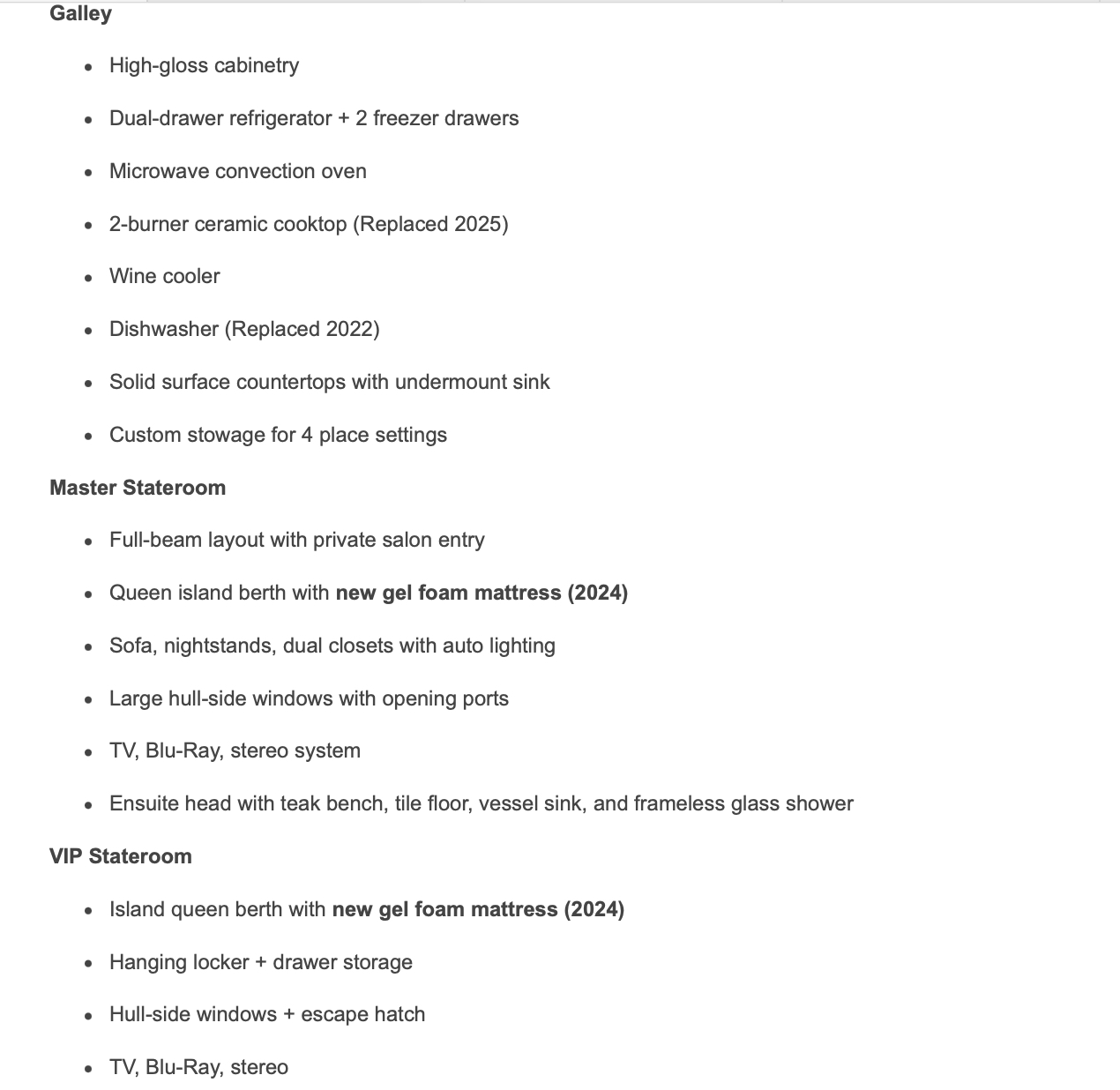 Galley

- High-gloss cabinetry
- Dual-drawer refrigerator + 2 freezer drawers
- Microwave convection oven
- 2-burner ceramic cooktop (Replaced 2025)
- Wine cooler
- Dishwasher (Replaced 2022)
- Solid surface countertops with undermount sink
- Custom stowage for 4 place settings

Master Stateroom

- Full-beam layout with private salon entry
- Queen island berth with new gel foam mattress (2024)
- Sofa, nightstands, dual closets with auto lighting
- Large hull-side windows with opening ports
- TV, Blu-Ray, stereo system
- Ensuite head with teak bench, tile floor, vessel sink, and frameless glass shower

VIP Stateroom

- Island queen berth with new gel foam mattress (2024)
- Hanging locker + drawer storage
- Hull-side windows + escape hatch
- TV, Blu-Ray, stereo